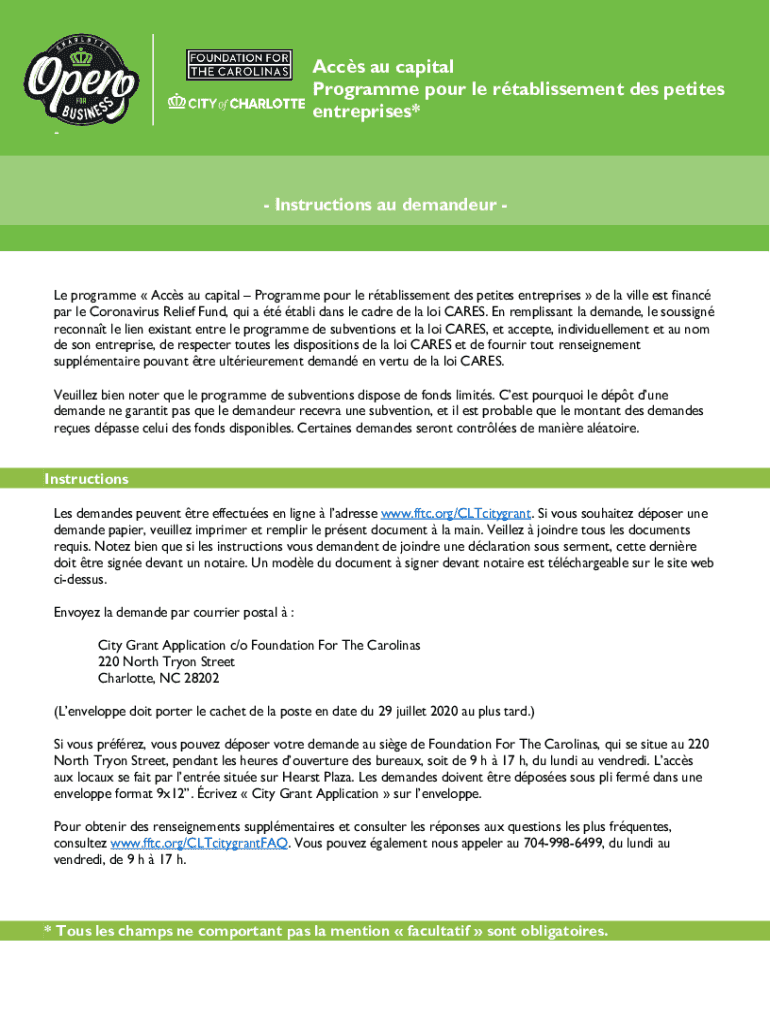 CHARLOTTE
Open
FOR
BUSINESS

FOUNDATION FOR THE CAROLINAS

CITY of CHARLOTTE

Accès au capital
Programme pour le rétablissement des petites entreprises*

-

- Instructions au demandeur -

Le programme « Accès au capital – Programme pour le rétablissement des petites entreprises » de la ville est financé par le Coronavirus Relief Fund, qui a été établi dans le cadre de la loi CARES. En remplissant la demande, le soussigné reconnaît le lien existant entre le programme de subventions et la loi CARES, et accepte, individuellement et au nom de son entreprise, de respecter toutes les dispositions de la loi CARES et de fournir tout renseignement supplémentaire pouvant être ultérieurement demandé en vertu de la loi CARES.

Veuillez bien noter que le programme de subventions dispose de fonds limités. C'est pourquoi le dépôt d'une demande ne garantit pas que le demandeur recevra une subvention, et il est probable que le montant des demandes reçues dépasse celui des fonds disponibles. Certaines demandes seront contrôlées de manière aléatoire.

Instructions

Les demandes peuvent être effectuées en ligne à l'adresse www.fftc.org/CLTcitygrant. Si vous souhaitez déposer une demande papier, veuillez imprimer et remplir le présent document à la main. Veillez à joindre tous les documents requis. Notez bien que si les instructions vous demandent de joindre une déclaration sous serment, cette dernière doit être signée devant un notaire. Un modèle du document à signer devant notaire est téléchargeable sur le site web ci-dessus.

Envoyez la demande par courrier postal à :

City Grant Application c/o Foundation For The Carolinas
220 North Tryon Street
Charlotte, NC 28202

(L'enveloppe doit porter le cachet de la poste en date du 29 juillet 2020 au plus tard.)

Si vous préférez, vous pouvez déposer votre demande au siège de Foundation For The Carolinas, qui se situe au 220 North Tryon Street, pendant les heures d'ouverture des bureaux, soit de 9 h à 17 h, du lundi au vendredi. L'accès aux locaux se fait par l'entrée située sur Hearst Plaza. Les demandes doivent être déposées sous pli fermé dans une enveloppe format 9x12". Écrivez « City Grant Application » sur l'enveloppe.

Pour obtenir des renseignements supplémentaires et consulter les réponses aux questions les plus fréquentes, consultez www.fftc.org/CLTcitygrantFAQ. Vous pouvez également nous appeler au 704-998-6499, du lundi au vendredi, de 9 h à 17 h.

* Tous les champs ne comportant pas la mention « facultatif » sont obligatoires.